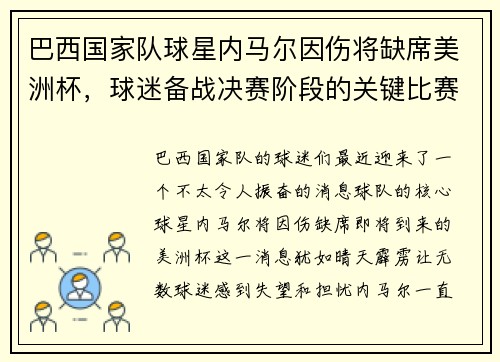 巴西国家队球星内马尔因伤将缺席美洲杯，球迷备战决赛阶段的关键比赛

巴西国家队的球迷们最近迎来了一个不太令人振奋的消息球队的核心球星内马尔将因伤缺席即将到来的美洲杯这一消息犹如晴天霹雳让无数球迷感到失望和担忧内马尔一直